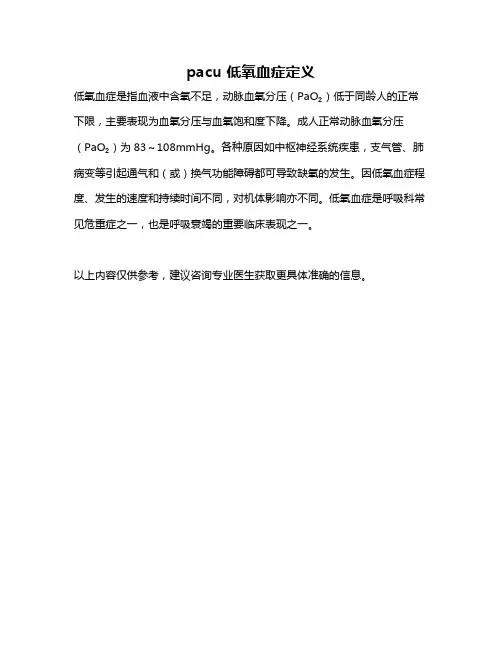 pacu 低氧血症定义

低氧血症是指血液中含氧不足，动脉血氧分压（$PaO_2$）低于同龄人的正常下限，主要表现为血氧分压与血氧饱和度下降。成人正常动脉血氧分压（$PaO_2$）为 83～108mmHg。各种原因如中枢神经系统疾患，支气管、肺病变等引起通气和（或）换气功能障碍都可导致缺氧的发生。因低氧血症程度、发生的速度和持续时间不同，对机体影响亦不同。低氧血症是呼吸科常见危重症之一，也是呼吸衰竭的重要临床表现之一。

以上内容仅供参考，建议咨询专业医生获取更具体准确的信息。